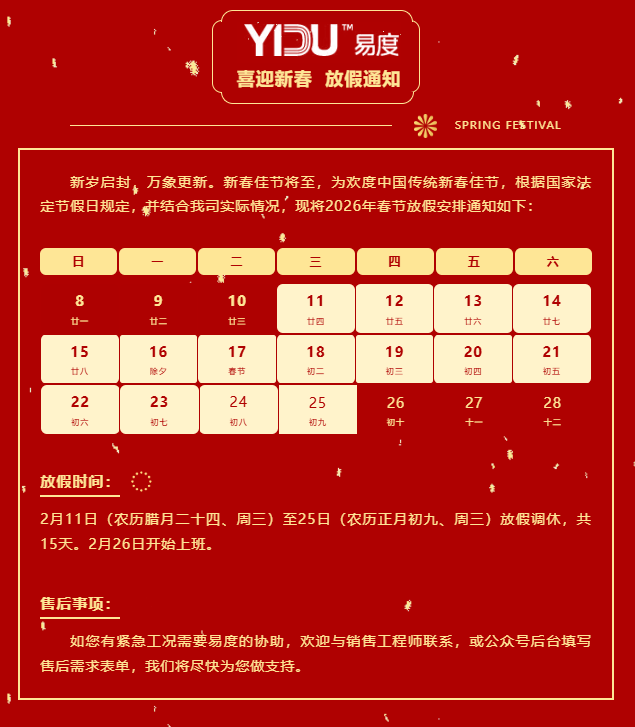 YIDU™ 易度
喜迎新春 放假通知

SPRING FESTIVAL

新岁启封，万象更新。新春佳节将至，为欢度中国传统新春佳节，根据国家法定节假日规定，并结合我司实际情况，现将2026年春节放假安排通知如下：

| 日 | 一 | 二 | 三 | 四 | 五 | 六 |
|---|---|---|---|---|---|---|
| 8 廿一 | 9 廿二 | 10 廿三 | 11 廿四 | 12 廿五 | 13 廿六 | 14 廿七 |
| 15 廿八 | 16 除夕 | 17 春节 | 18 初二 | 19 初三 | 20 初四 | 21 初五 |
| 22 初六 | 23 初七 | 24 初八 | 25 初九 | 26 初十 | 27 十一 | 28 十二 |

放假时间：

2月11日（农历腊月二十四、周三）至25日（农历正月初九、周三）放假调休，共15天。2月26日开始上班。

售后事项：

如您有紧急工况需要易度的协助，欢迎与销售工程师联系，或公众号后台填写售后需求表单，我们将尽快为您做支持。